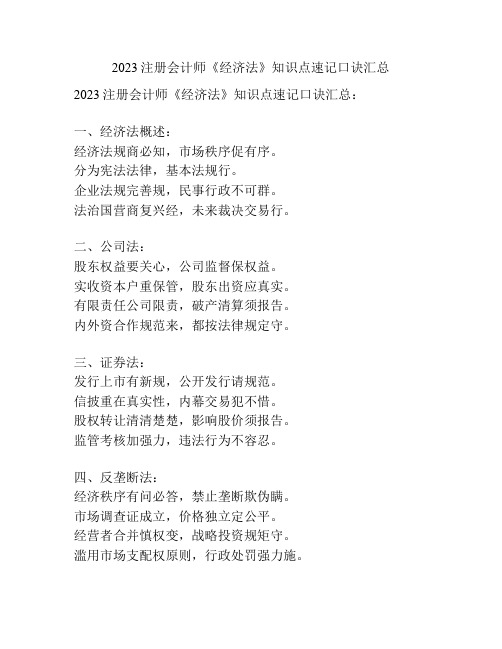 2023 注册会计师《经济法》知识点速记口诀汇总

2023 注册会计师《经济法》知识点速记口诀汇总：

一、经济法概述：
经济法规商必知，市场秩序促有序。
分为宪法法律，基本法规行。
企业法规完善规，民事行政不可群。
法治国营商复兴经，未来裁决交易行。

二、公司法：
股东权益要关心，公司监督保权益。
实收资本户重保管，股东出资应真实。
有限责任公司限责，破产清算须报告。
内外资合作规范来，都按法律规定守。

三、证券法：
发行上市有新规，公开发行请规范。
信披重在真实性，内幕交易犯不惜。
股权转让清清楚楚，影响股价须报告。
监管考核加强力，违法行为不容忍。

四、反垄断法：
经济秩序有问必答，禁止垄断欺伪瞒。
市场调查证成立，价格独立定公平。
经营者合并慎权变，战略投资规矩守。
滥用市场支配权原则，行政处罚强力施。